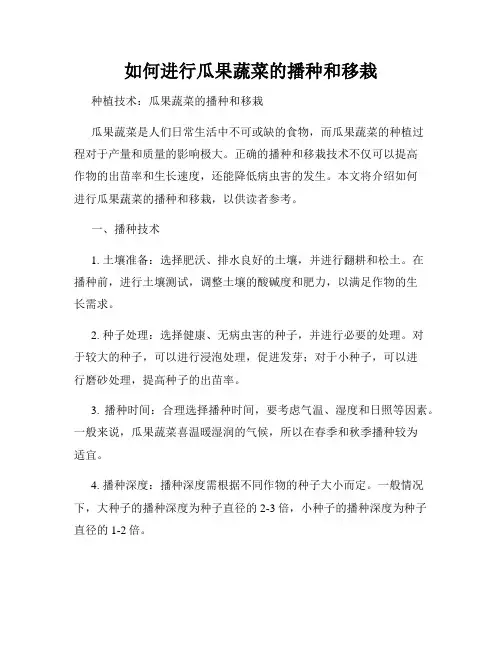 如何进行瓜果蔬菜的播种和移栽

种植技术：瓜果蔬菜的播种和移栽

瓜果蔬菜是人们日常生活中不可或缺的食物，而瓜果蔬菜的种植过程对于产量和质量的影响极大。正确的播种和移栽技术不仅可以提高作物的出苗率和生长速度，还能降低病虫害的发生。本文将介绍如何进行瓜果蔬菜的播种和移栽，以供读者参考。

一、播种技术

1. 土壤准备：选择肥沃、排水良好的土壤，并进行翻耕和松土。在播种前，进行土壤测试，调整土壤的酸碱度和肥力，以满足作物的生长需求。

2. 种子处理：选择健康、无病虫害的种子，并进行必要的处理。对于较大的种子，可以进行浸泡处理，促进发芽；对于小种子，可以进行磨砂处理，提高种子的出苗率。

3. 播种时间：合理选择播种时间，要考虑气温、湿度和日照等因素。一般来说，瓜果蔬菜喜温暖湿润的气候，所以在春季和秋季播种较为适宜。

4. 播种深度：播种深度需根据不同作物的种子大小而定。一般情况下，大种子的播种深度为种子直径的 2-3 倍，小种子的播种深度为种子直径的 1-2 倍。